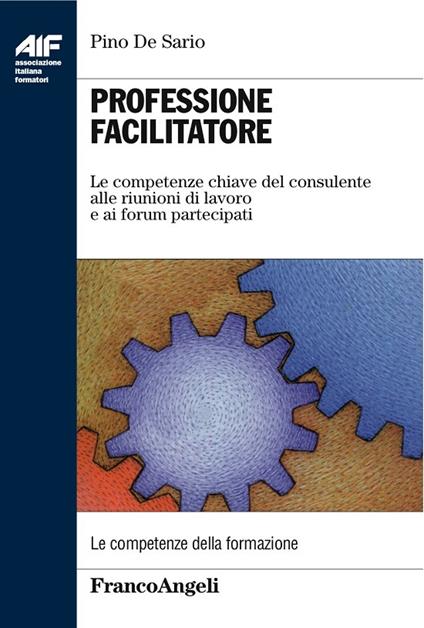 AIF
associazione
italiana
formatori

Pino De Sario

PROFESSIONE
FACILITATORE

Le competenze chiave del consulente alle riunioni di lavoro e ai forum partecipati

Le competenze della formazione

FrancoAngeli